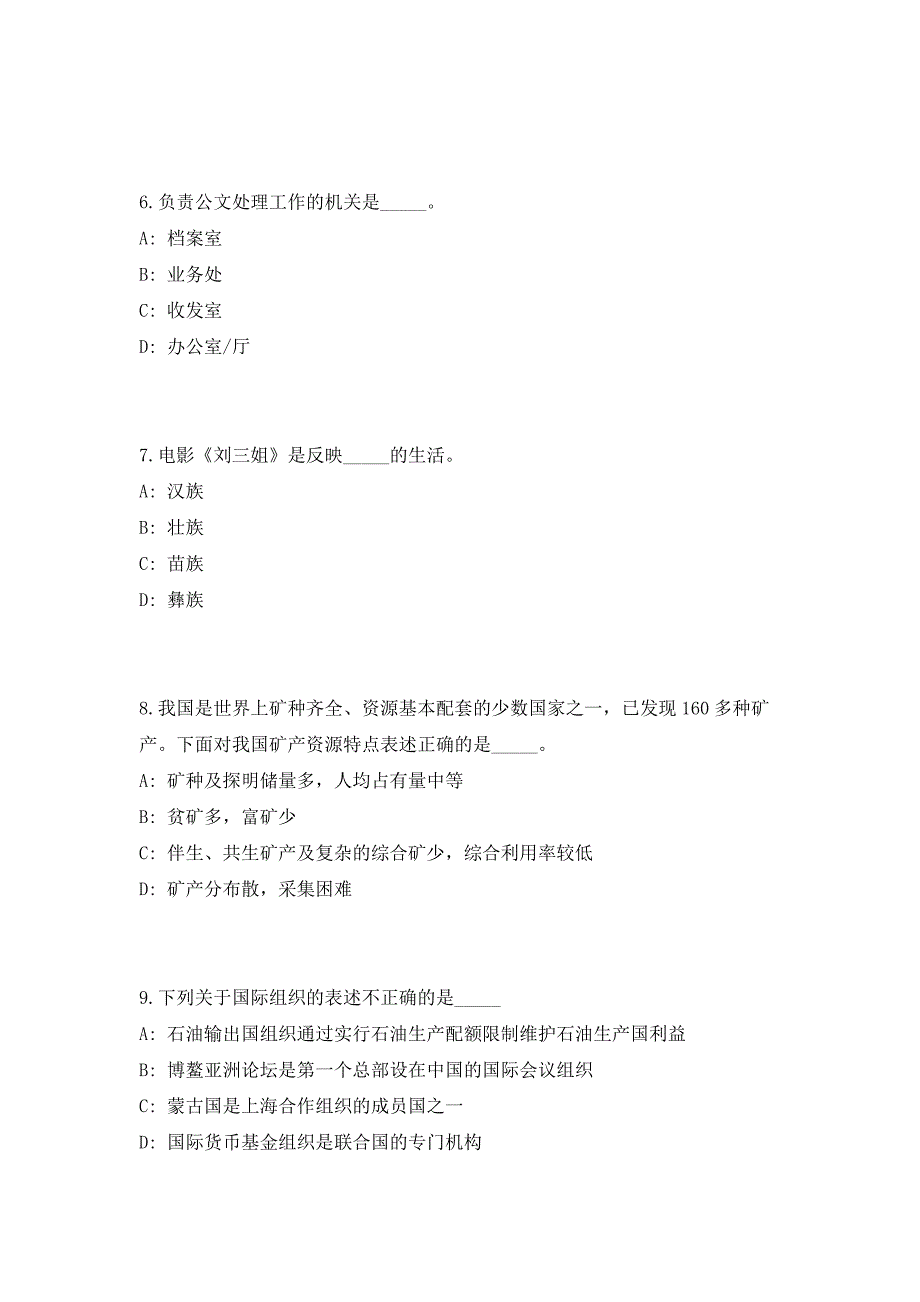 6.负责公文处理工作的机关是_____。

A: 档案室

B: 业务处

C: 收发室

D: 办公室/厅

7.电影《刘三姐》是反映_____的生活。

A: 汉族

B: 壮族

C: 苗族

D: 彝族

8.我国是世界上矿种齐全、资源基本配套的少数国家之一，已发现 160 多种矿产。下面对我国矿产资源特点表述正确的是_____。

A: 矿种及探明储量多，人均占有量中等

B: 贫矿多，富矿少

C: 伴生、共生矿产及复杂的综合矿少，综合利用率较低

D: 矿产分布散，采集困难

9.下列关于国际组织的表述不正确的是_____

A: 石油输出国组织通过实行石油生产配额限制维护石油生产国利益

B: 博鳌亚洲论坛是第一个总部设在中国的国际会议组织

C: 蒙古国是上海合作组织的成员国之一

D: 国际货币基金组织是联合国的专门机构